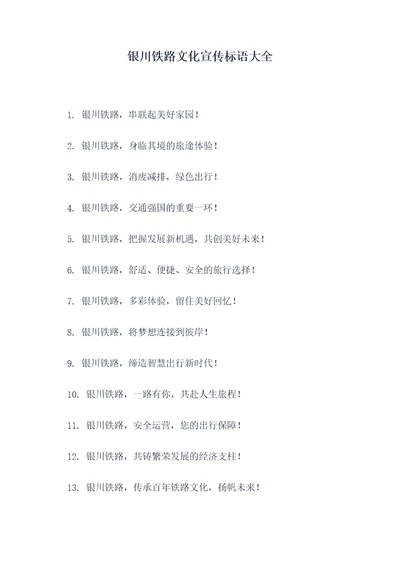 银川铁路文化宣传标语大全

1. 银川铁路，串联起美好家园！

2. 银川铁路，身临其境的旅途体验！

3. 银川铁路，消废减排，绿色出行！

4. 银川铁路，交通强国的重要一环！

5. 银川铁路，把握发展新机遇，共创美好未来！

6. 银川铁路，舒适、便捷、安全的旅行选择！

7. 银川铁路，多彩体验，留住美好回忆！

8. 银川铁路，将梦想连接到彼岸！

9. 银川铁路，缔造智慧出行新时代！

10. 银川铁路，一路有你，共赴人生旅程！

11. 银川铁路，安全运营，您的出行保障！

12. 银川铁路，共铸繁荣发展的经济支柱！

13. 银川铁路，传承百年铁路文化，扬帆未来！